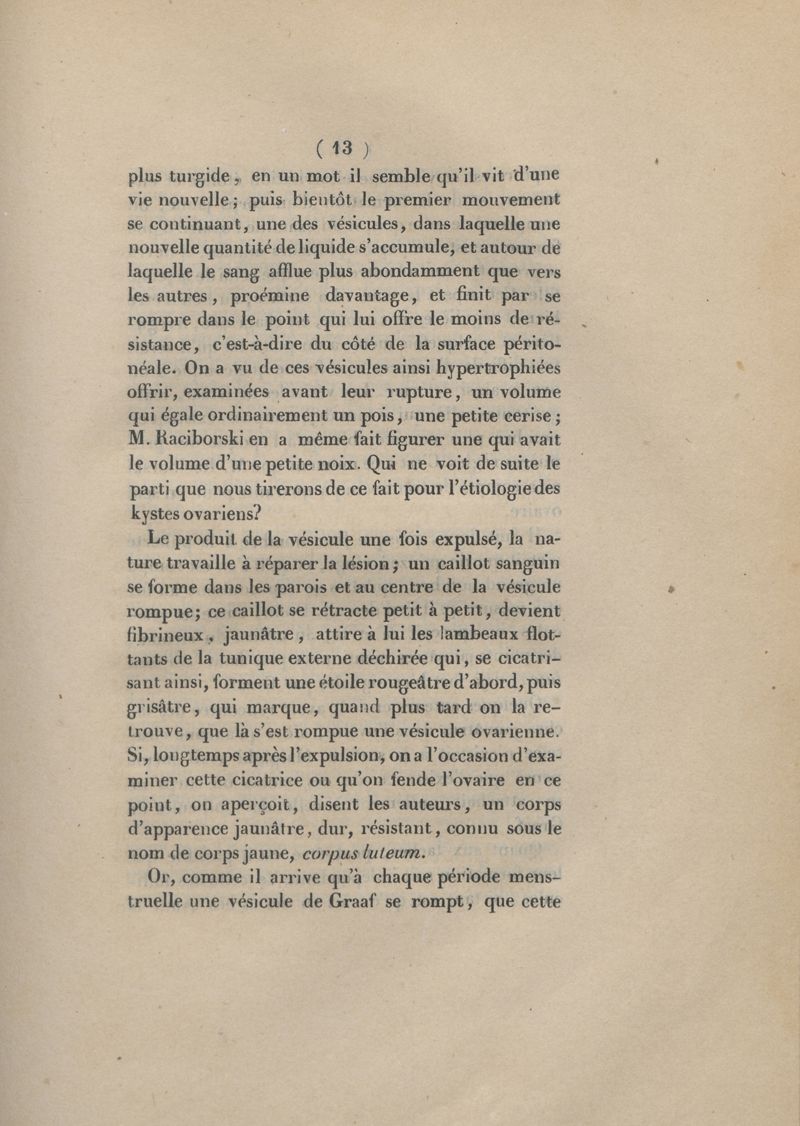 ( 13 )

plus turgide, en un mot il semble qu'il vit d'une vie nouvelle; puis bientôt le premier mouvement se continuant, une des vésicules, dans laquelle une nouvelle quantité de liquide s'accumule, et autour de laquelle le sang afflue plus abondamment que vers les autres, proémine davantage, et finit par se rompre dans le point qui lui offre le moins de résistance, c'est-à-dire du côté de la surface péritonéale. On a vu de ces vésicules ainsi hypertrophiées offrir, examinées avant leur rupture, un volume qui égale ordinairement un pois, une petite cerise; M. Raciborski en a même fait figurer une qui avait le volume d'une petite noix. Qui ne voit de suite le parti que nous tirerons de ce fait pour l'étiologie des kystes ovariens?

Le produit de la vésicule une fois expulsé, la nature travaille à réparer la lésion; un caillot sanguin se forme dans les parois et au centre de la vésicule rompue; ce caillot se rétracte petit à petit, devient fibrineux, jaunâtre, attire à lui les lambeaux flottants de la tunique externe déchirée qui, se cicatrisant ainsi, forment une étoile rougeâtre d'abord, puis grisâtre, qui marque, quand plus tard on la retrouve, que là s'est rompue une vésicule ovarienne. Si, longtemps après l'expulsion, on a l'occasion d'examiner cette cicatrice ou qu'on fende l'ovaire en ce point, on aperçoit, disent les auteurs, un corps d'apparence jaunâtre, dur, résistant, connu sous le nom de corps jaune, corpus luteum.

Or, comme il arrive qu'à chaque période menstruelle une vésicule de Graaf se rompt, que cette